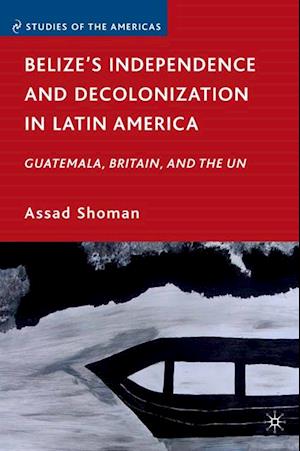 STUDIES OF THE AMERICAS

BELIZE'S INDEPENDENCE AND DECOLONIZATION IN LATIN AMERICA

GUATEMALA, BRITAIN, AND THE UN

Assad Shoman